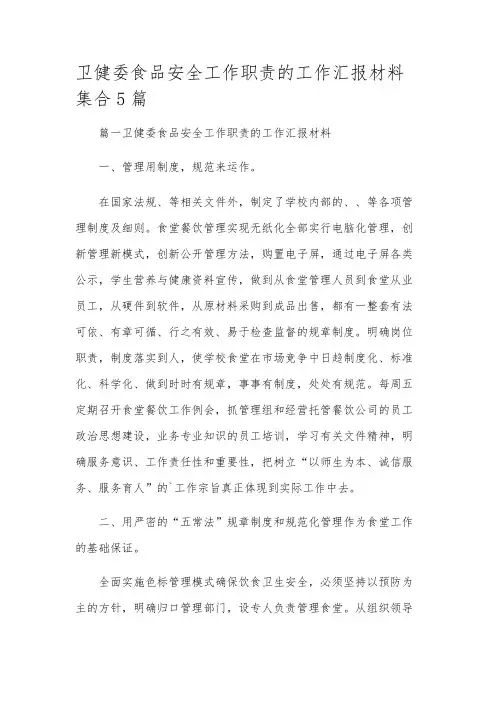 卫健委食品安全工作职责的工作汇报材料集合5篇

篇一卫健委食品安全工作职责的工作汇报材料

一、管理用制度，规范来运作。

在国家法规、等相关文件外，制定了学校内部的、、等各项管理制度及细则。食堂餐饮管理实现无纸化全部实行电脑化管理，创新管理新模式，创新公开管理方法，购置电子屏，通过电子屏各类公示，学生营养与健康资料宣传，做到从食堂管理人员到食堂从业员工，从硬件到软件，从原材料采购到成品出售，都有一整套有法可依、有章可循、行之有效、易于检查监督的规章制度。明确岗位职责，制度落实到人，使学校食堂在市场竞争中日趋制度化、标准化、科学化、做到时时有规章，事事有制度，处处有规范。每周五定期召开食堂餐饮工作例会，抓管理组和经营托管餐饮公司的员工政治思想建设，业务专业知识的员工培训，学习有关文件精神，明确服务意识、工作责任性和重要性，把树立“以师生为本、诚信服务、服务育人”的`工作宗旨真正体现到实际工作中去。

二、用严密的“五常法”规章制度和规范化管理作为食堂工作的基础保证。

全面实施色标管理模式确保饮食卫生安全，必须坚持以预防为主的方针，明确归口管理部门，设专人负责管理食堂。从组织领导